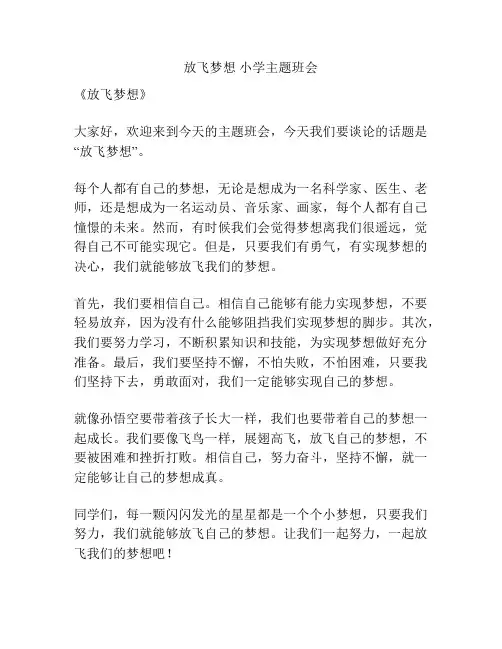 放飞梦想 小学主题班会

《放飞梦想》

大家好，欢迎来到今天的主题班会，今天我们要谈论的话题是“放飞梦想”。

每个人都有自己的梦想，无论是想成为一名科学家、医生、老师，还是想成为一名运动员、音乐家、画家，每个人都有自己憧憬的未来。然而，有时候我们会觉得梦想离我们很遥远，觉得自己不可能实现它。但是，只要我们有勇气，有实现梦想的决心，我们就能够放飞我们的梦想。

首先，我们要相信自己。相信自己能够有能力实现梦想，不要轻易放弃，因为没有什么能够阻挡我们实现梦想的脚步。其次，我们要努力学习，不断积累知识和技能，为实现梦想做好充分准备。最后，我们要坚持不懈，不怕失败，不怕困难，只要我们坚持下去，勇敢面对，我们一定能够实现自己的梦想。

就像孙悟空要带着孩子长大一样，我们也要带着自己的梦想一起成长。我们要像飞鸟一样，展翅高飞，放飞自己的梦想，不要被困难和挫折打败。相信自己，努力奋斗，坚持不懈，就一定能够让自己的梦想成真。

同学们，每一颗闪闪发光的星星都是一个个小梦想，只要我们努力，我们就能够放飞自己的梦想。让我们一起努力，一起放飞我们的梦想吧！